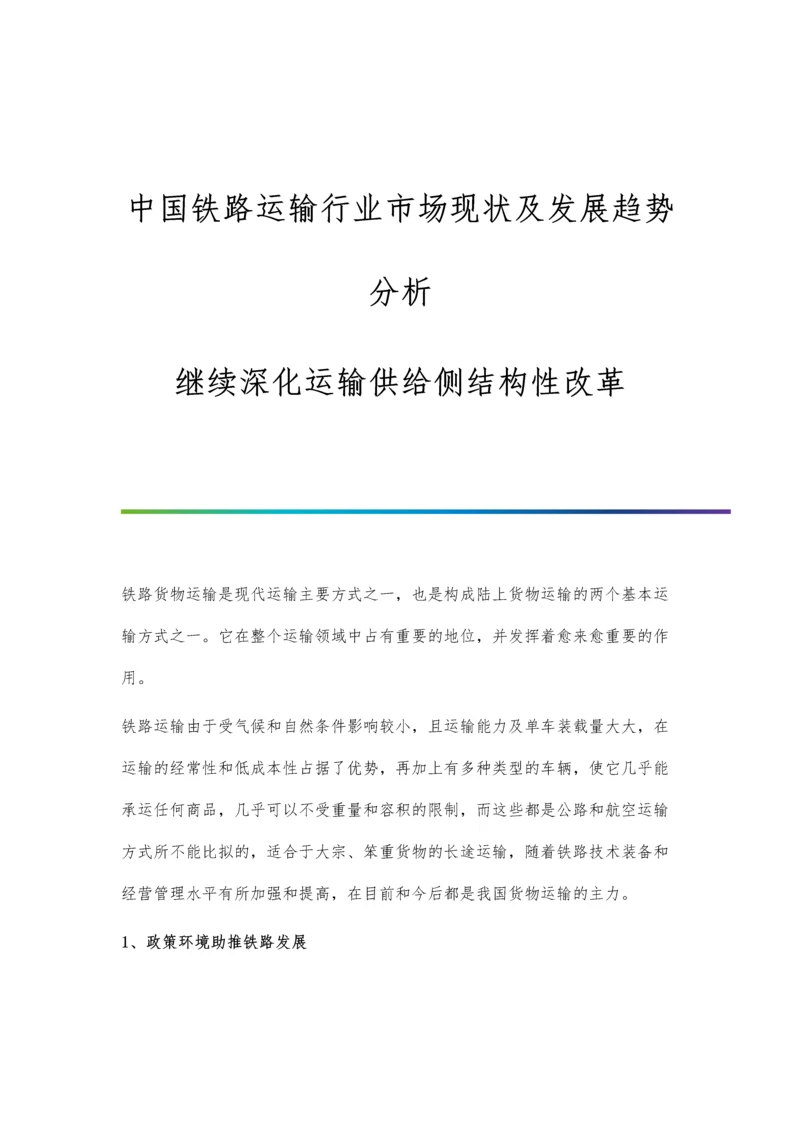 中国铁路运输行业市场现状及发展趋势分析

继续深化运输供给侧结构性改革

铁路货物运输是现代运输主要方式之一，也是构成陆上货物运输的两个基本运输方式之一。它在整个运输领域中占有重要的地位，并发挥着愈来愈重要的作用。

铁路运输由于受气候和自然条件影响较小，且运输能力及单车装载量大大，在运输的经常性和低成本性占据了优势，再加上有多种类型的车辆，使它几乎能承运任何商品，几乎可以不受重量和容积的限制，而这些都是公路和航空运输方式所不能比拟的，适合于大宗、笨重货物的长途运输，随着铁路技术装备和经营管理水平有所加强和提高，在目前和今后都是我国货物运输的主力。

1、政策环境助推铁路发展